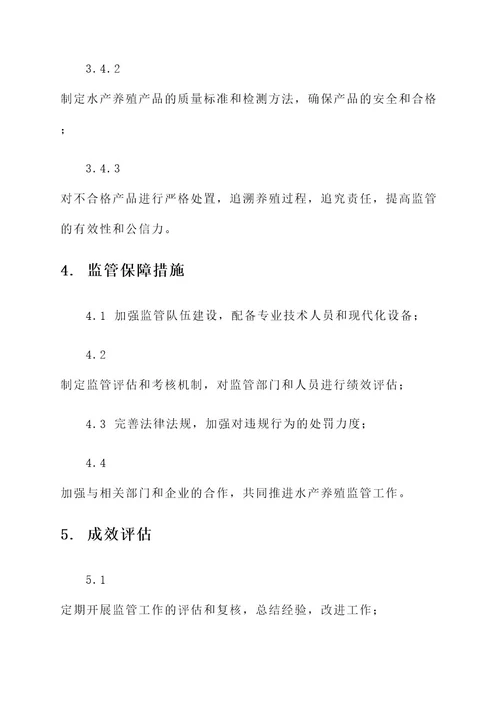 3.4.2

制定水产养殖产品的质量标准和检测方法，确保产品的安全和合格；

3.4.3

对不合格产品进行严格处置，追溯养殖过程，追究责任，提高监管的有效性和公信力。

4. 监管保障措施

4.1 加强监管队伍建设，配备专业技术人员和现代化设备；

4.2

制定监管评估和考核机制，对监管部门和人员进行绩效评估；

4.3 完善法律法规，加强对违规行为的处罚力度；

4.4

加强与相关部门和企业的合作，共同推进水产养殖监管工作。

5. 成效评估

5.1

定期开展监管工作的评估和复核，总结经验，改进工作；